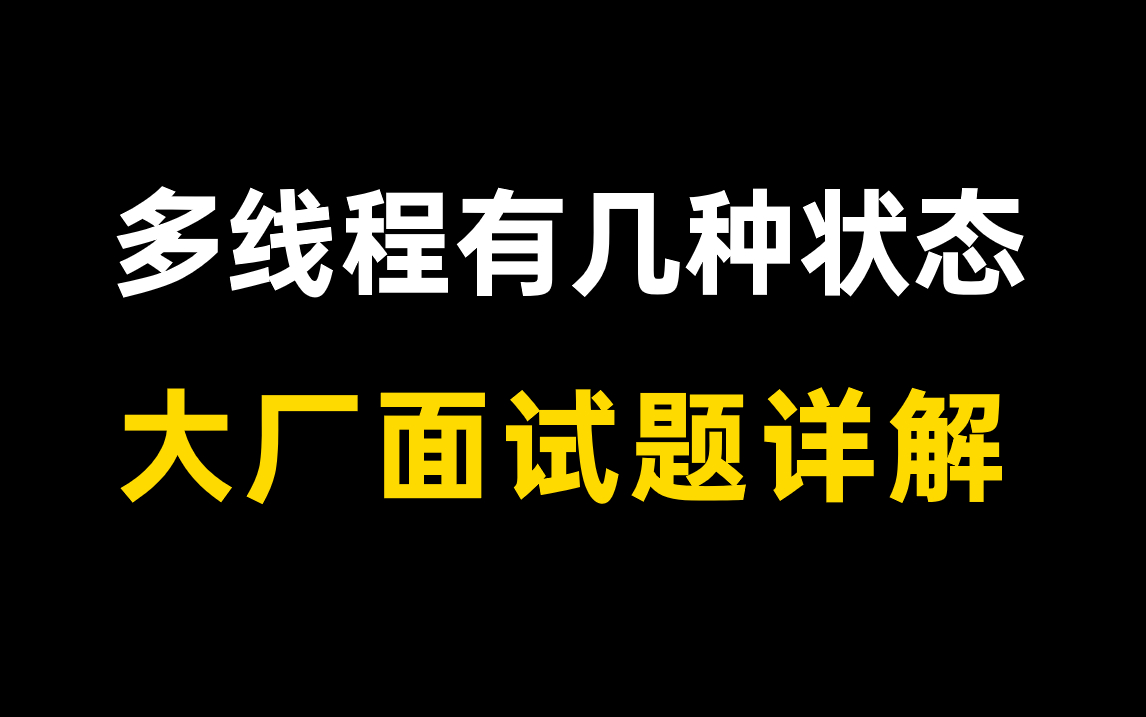 多线程有几种状态

大厂面试题详解